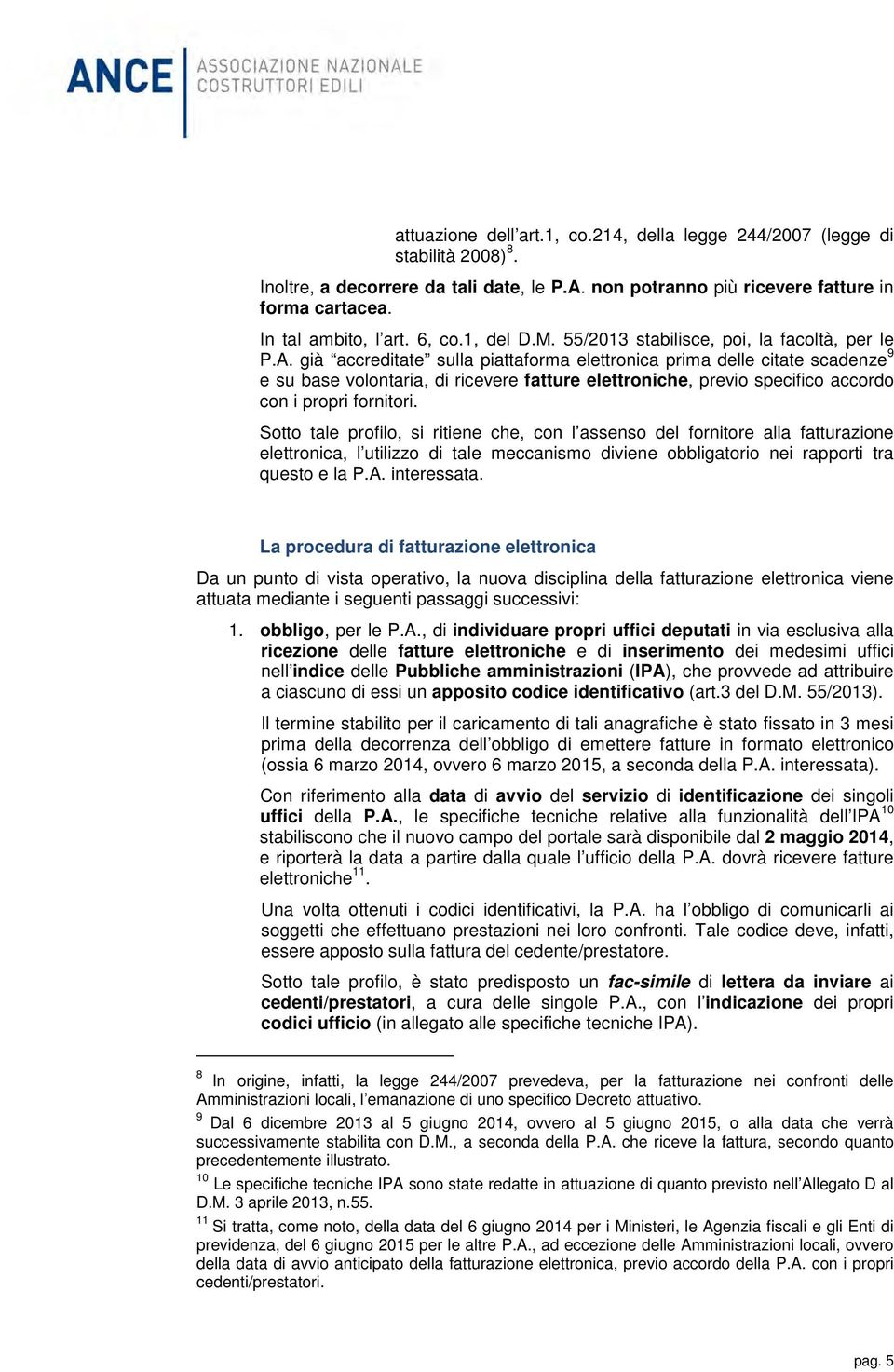 ANCE ASSOCIAZIONE NAZIONALE COSTRUTTORI EDILI

attuazione dell'art.1, co.214, della legge 244/2007 (legge di stabilità 2008)$^{8}$.

Inoltre, a decorrere da tali date, le P.A. non potranno più ricevere fatture in forma cartacea.

In tal ambito, l'art. 6, co.1, del D.M. 55/2013 stabilisce, poi, la facoltà, per le P.A. già "accreditate" sulla piattaforma elettronica prima delle citate scadenze$^{9}$ e su base volontaria, di ricevere fatture elettroniche, previo specifico accordo con i propri fornitori.

Sotto tale profilo, si ritiene che, con l'assenso del fornitore alla fatturazione elettronica, l'utilizzo di tale meccanismo diviene obbligatorio nei rapporti tra questo e la P.A. interessata.

La procedura di fatturazione elettronica

Da un punto di vista operativo, la nuova disciplina della fatturazione elettronica viene attuata mediante i seguenti passaggi successivi:

1. obbligo, per le P.A., di individuare propri uffici deputati in via esclusiva alla ricezione delle fatture elettroniche e di inserimento dei medesimi uffici nell'indice delle Pubbliche amministrazioni (IPA), che provvede ad attribuire a ciascuno di essi un apposito codice identificativo (art.3 del D.M. 55/2013).

Il termine stabilito per il caricamento di tali anagrafiche è stato fissato in 3 mesi prima della decorrenza dell'obbligo di emettere fatture in formato elettronico (ossia 6 marzo 2014, ovvero 6 marzo 2015, a seconda della P.A. interessata).

Con riferimento alla data di avvio del servizio di identificazione dei singoli uffici della P.A., le specifiche tecniche relative alla funzionalità dell'IPA$^{10}$ stabiliscono che il nuovo campo del portale sarà disponibile dal 2 maggio 2014, e riporterà la data a partire dalla quale l'ufficio della P.A. dovrà ricevere fatture elettroniche$^{11}$.

Una volta ottenuti i codici identificativi, la P.A. ha l'obbligo di comunicarli ai soggetti che effettuano prestazioni nei loro confronti. Tale codice deve, infatti, essere apposto sulla fattura del cedente/prestatore.

Sotto tale profilo, è stato predisposto un fac-simile di lettera da inviare ai cedenti/prestatori, a cura delle singole P.A., con l'indicazione dei propri codici ufficio (in allegato alle specifiche tecniche IPA).

$^{8}$ In origine, infatti, la legge 244/2007 prevedeva, per la fatturazione nei confronti delle Amministrazioni locali, l'emanazione di uno specifico Decreto attuativo.

$^{9}$ Dal 6 dicembre 2013 al 5 giugno 2014, ovvero al 5 giugno 2015, o alla data che verrà successivamente stabilita con D.M., a seconda della P.A. che riceve la fattura, secondo quanto precedentemente illustrato.

$^{10}$ Le specifiche tecniche IPA sono state redatte in attuazione di quanto previsto nell'Allegato D al D.M. 3 aprile 2013, n.55.

$^{11}$ Si tratta, come noto, della data del 6 giugno 2014 per i Ministeri, le Agenzia fiscali e gli Enti di previdenza, del 6 giugno 2015 per le altre P.A., ad eccezione delle Amministrazioni locali, ovvero della data di avvio anticipato della fatturazione elettronica, previo accordo della P.A. con i propri cedenti/prestatori.

pag. 5